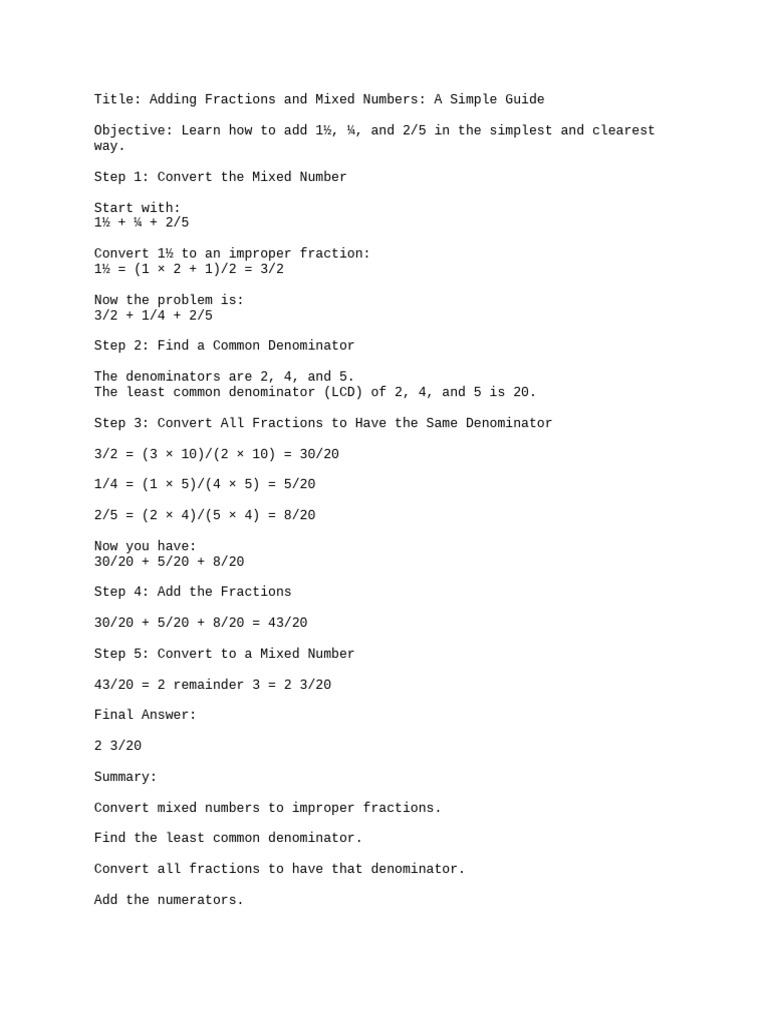 Title: Adding Fractions and Mixed Numbers: A Simple Guide

Objective: Learn how to add 1½, ¼, and 2/5 in the simplest and clearest way.

Step 1: Convert the Mixed Number

Start with:
1½ + ¼ + 2/5

Convert 1½ to an improper fraction:
1½ = (1 × 2 + 1)/2 = 3/2

Now the problem is:
3/2 + 1/4 + 2/5

Step 2: Find a Common Denominator

The denominators are 2, 4, and 5.
The least common denominator (LCD) of 2, 4, and 5 is 20.

Step 3: Convert All Fractions to Have the Same Denominator

3/2 = (3 × 10)/(2 × 10) = 30/20

1/4 = (1 × 5)/(4 × 5) = 5/20

2/5 = (2 × 4)/(5 × 4) = 8/20

Now you have:
30/20 + 5/20 + 8/20

Step 4: Add the Fractions

30/20 + 5/20 + 8/20 = 43/20

Step 5: Convert to a Mixed Number

43/20 = 2 remainder 3 = 2 3/20

Final Answer:

2 3/20

Summary:

Convert mixed numbers to improper fractions.

Find the least common denominator.

Convert all fractions to have that denominator.

Add the numerators.